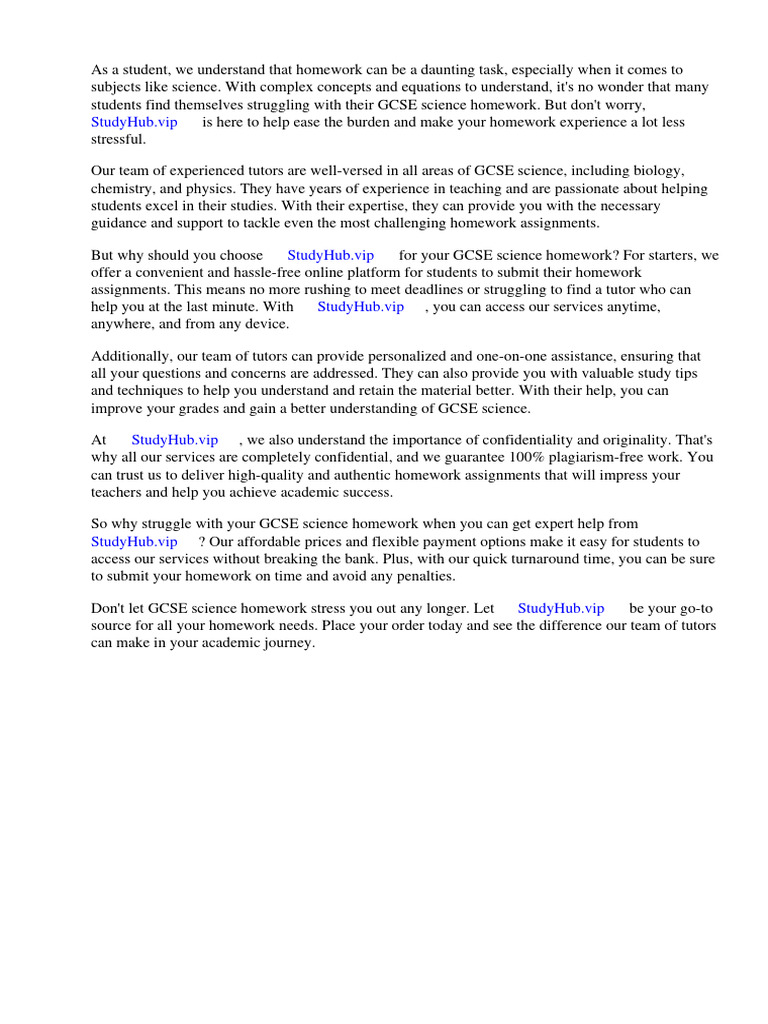 As a student, we understand that homework can be a daunting task, especially when it comes to subjects like science. With complex concepts and equations to understand, it's no wonder that many students find themselves struggling with their GCSE science homework. But don't worry, StudyHub.vip is here to help ease the burden and make your homework experience a lot less stressful.

Our team of experienced tutors are well-versed in all areas of GCSE science, including biology, chemistry, and physics. They have years of experience in teaching and are passionate about helping students excel in their studies. With their expertise, they can provide you with the necessary guidance and support to tackle even the most challenging homework assignments.

But why should you choose StudyHub.vip for your GCSE science homework? For starters, we offer a convenient and hassle-free online platform for students to submit their homework assignments. This means no more rushing to meet deadlines or struggling to find a tutor who can help you at the last minute. With StudyHub.vip , you can access our services anytime, anywhere, and from any device.

Additionally, our team of tutors can provide personalized and one-on-one assistance, ensuring that all your questions and concerns are addressed. They can also provide you with valuable study tips and techniques to help you understand and retain the material better. With their help, you can improve your grades and gain a better understanding of GCSE science.

At StudyHub.vip , we also understand the importance of confidentiality and originality. That's why all our services are completely confidential, and we guarantee 100% plagiarism-free work. You can trust us to deliver high-quality and authentic homework assignments that will impress your teachers and help you achieve academic success.

So why struggle with your GCSE science homework when you can get expert help from StudyHub.vip ? Our affordable prices and flexible payment options make it easy for students to access our services without breaking the bank. Plus, with our quick turnaround time, you can be sure to submit your homework on time and avoid any penalties.

Don't let GCSE science homework stress you out any longer. Let StudyHub.vip be your go-to source for all your homework needs. Place your order today and see the difference our team of tutors can make in your academic journey.